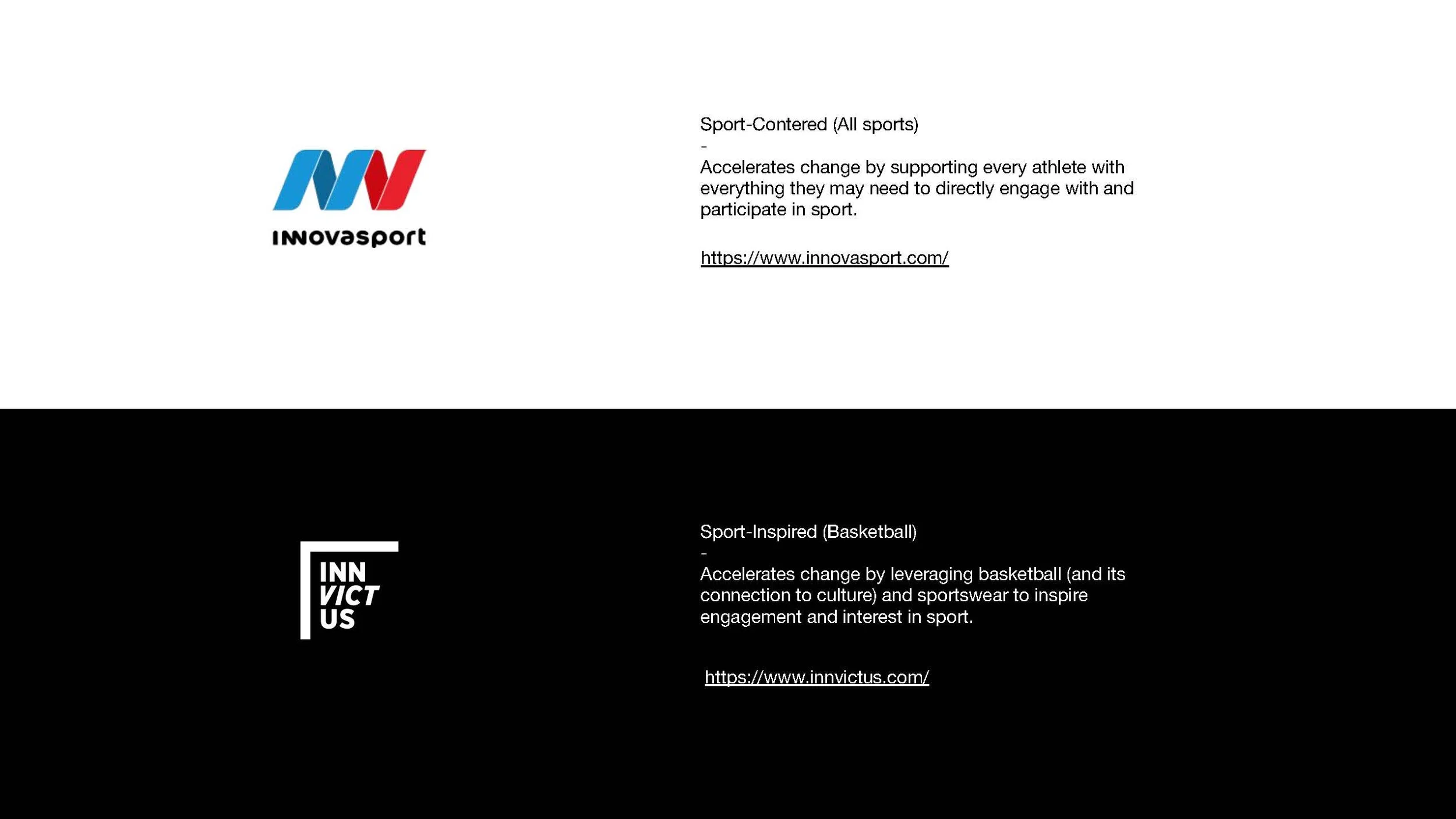 innovasport

Sport-Contered (All sports)
-
Accelerates change by supporting every athlete with everything they may need to directly engage with and participate in sport.

https://www.innovasport.com/

INN
VICT
US

Sport-Inspired (Basketball)
-
Accelerates change by leveraging basketball (and its connection to culture) and sportswear to inspire engagement and interest in sport.

https://www.innvictus.com/